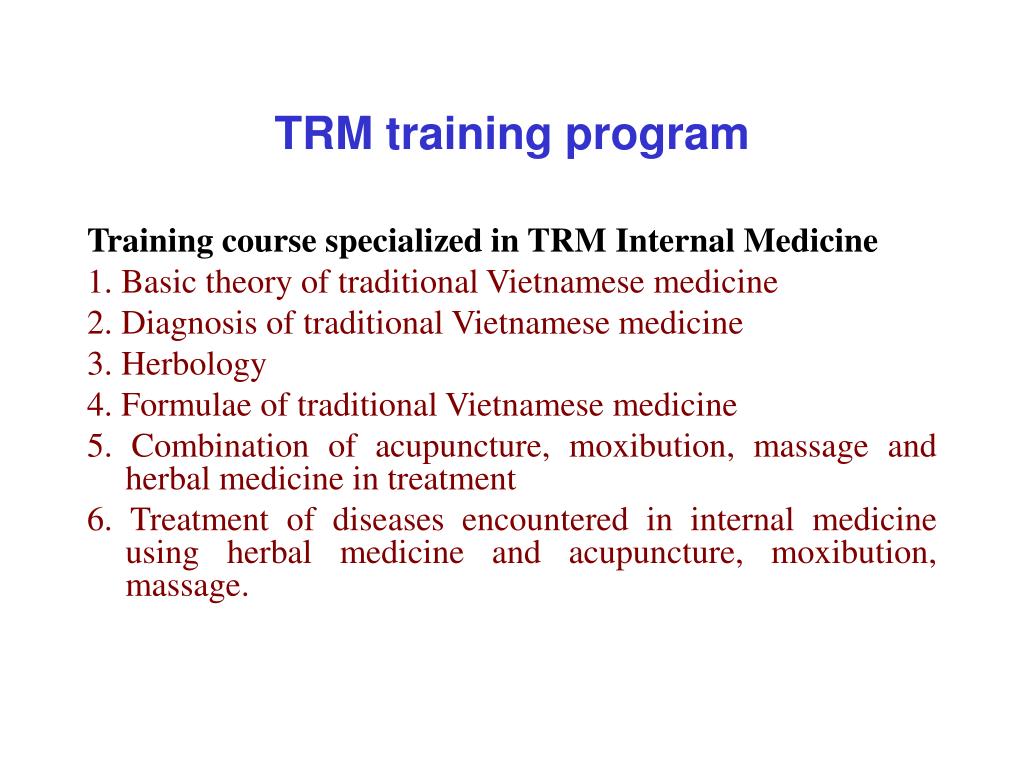 TRM training program

Training course specialized in TRM Internal Medicine
1. Basic theory of traditional Vietnamese medicine
2. Diagnosis of traditional Vietnamese medicine
3. Herbology
4. Formulae of traditional Vietnamese medicine
5. Combination of acupuncture, moxibution, massage and herbal medicine in treatment
6. Treatment of diseases encountered in internal medicine using herbal medicine and acupuncture, moxibution, massage.